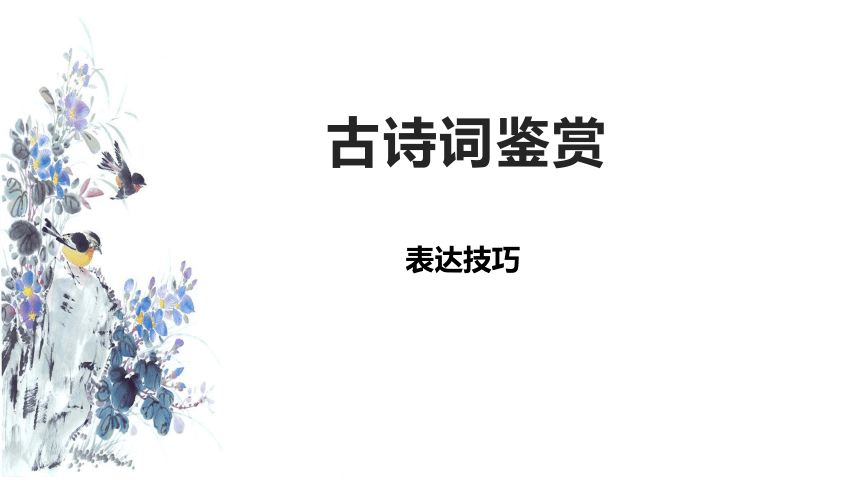 古诗词鉴赏

表达技巧